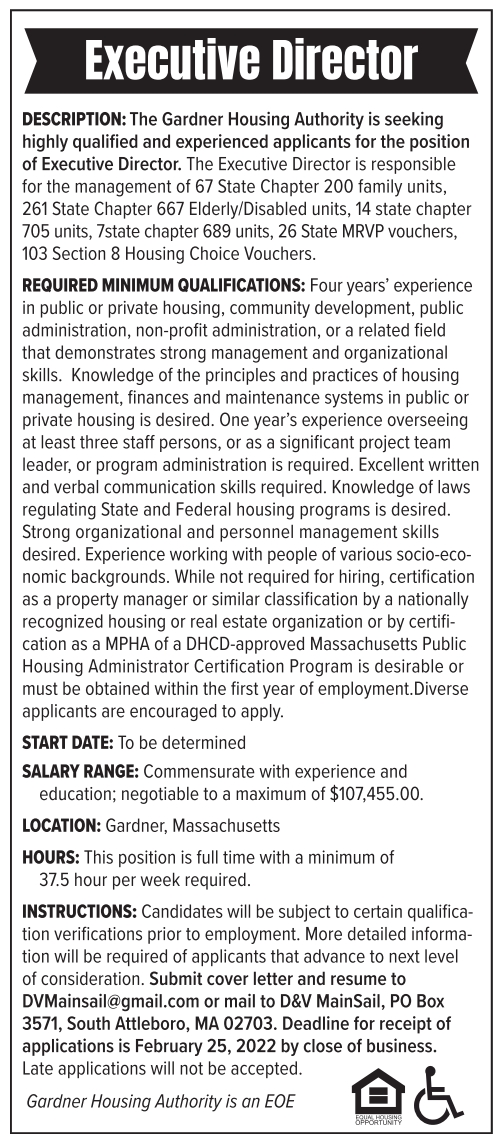 Executive Director

DESCRIPTION: The Gardner Housing Authority is seeking highly qualified and experienced applicants for the position of Executive Director. The Executive Director is responsible for the management of 67 State Chapter 200 family units, 261 State Chapter 667 Elderly/Disabled units, 14 state chapter 705 units, 7state chapter 689 units, 26 State MRVP vouchers, 103 Section 8 Housing Choice Vouchers.

REQUIRED MINIMUM QUALIFICATIONS: Four years' experience in public or private housing, community development, public administration, non-profit administration, or a related field that demonstrates strong management and organizational skills. Knowledge of the principles and practices of housing management, finances and maintenance systems in public or private housing is desired. One year's experience overseeing at least three staff persons, or as a significant project team leader, or program administration is required. Excellent written and verbal communication skills required. Knowledge of laws regulating State and Federal housing programs is desired. Strong organizational and personnel management skills desired. Experience working with people of various socio-economic backgrounds. While not required for hiring, certification as a property manager or similar classification by a nationally recognized housing or real estate organization or by certification as a MPHA of a DHCD-approved Massachusetts Public Housing Administrator Certification Program is desirable or must be obtained within the first year of employment.Diverse applicants are encouraged to apply.

START DATE: To be determined

SALARY RANGE: Commensurate with experience and education; negotiable to a maximum of $107,455.00.

LOCATION: Gardner, Massachusetts

HOURS: This position is full time with a minimum of 37.5 hour per week required.

INSTRUCTIONS: Candidates will be subject to certain qualification verifications prior to employment. More detailed information will be required of applicants that advance to next level of consideration. Submit cover letter and resume to DVMainsail@gmail.com or mail to D&V MainSail, PO Box 3571, South Attleboro, MA 02703. Deadline for receipt of applications is February 25, 2022 by close of business. Late applications will not be accepted.

Gardner Housing Authority is an EOE

EQUAL HOUSING OPPORTUNITY